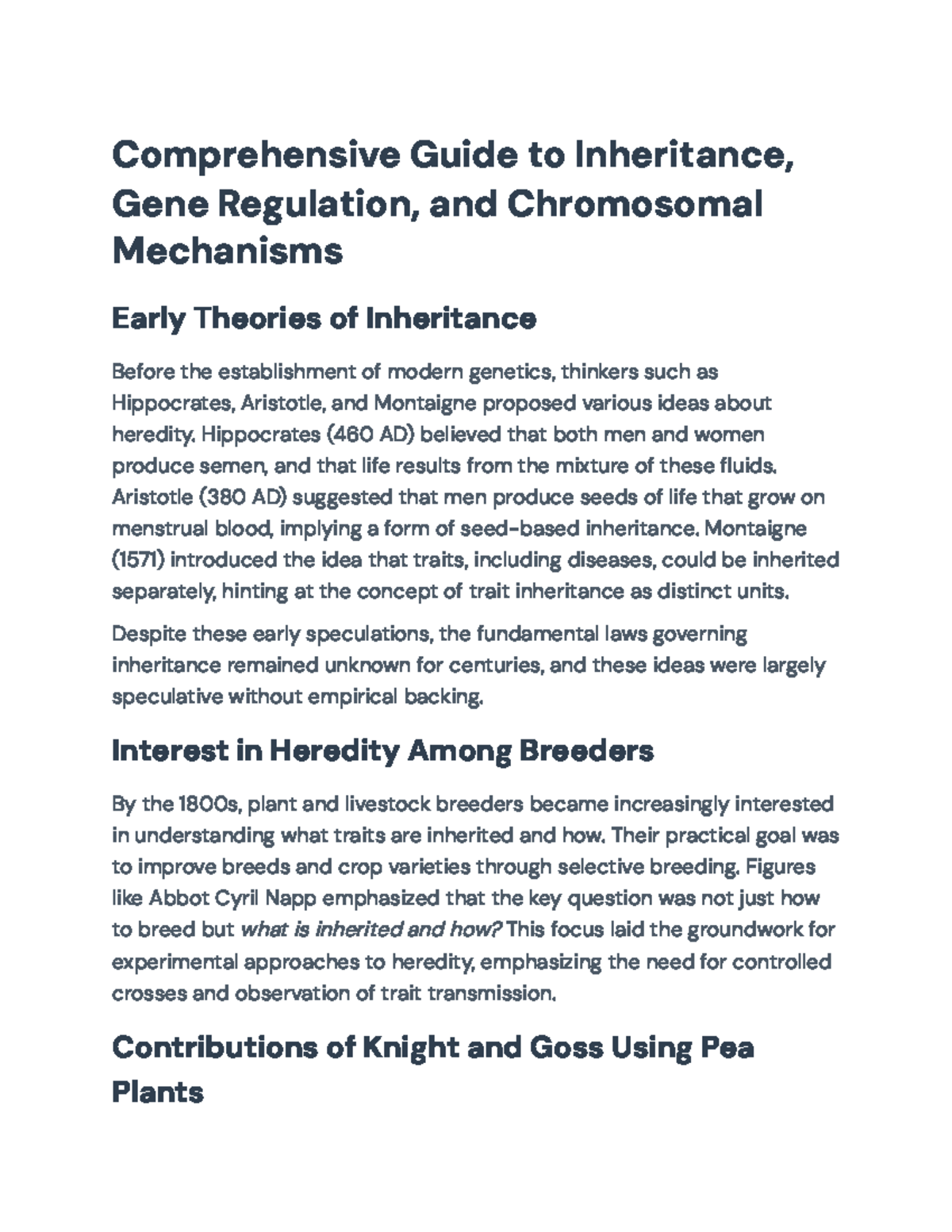 Comprehensive Guide to Inheritance, Gene Regulation, and Chromosomal Mechanisms

Early Theories of Inheritance

Before the establishment of modern genetics, thinkers such as Hippocrates, Aristotle, and Montaigne proposed various ideas about heredity. Hippocrates (460 AD) believed that both men and women produce semen, and that life results from the mixture of these fluids. Aristotle (380 AD) suggested that men produce seeds of life that grow on menstrual blood, implying a form of seed-based inheritance. Montaigne (1571) introduced the idea that traits, including diseases, could be inherited separately, hinting at the concept of trait inheritance as distinct units.

Despite these early speculations, the fundamental laws governing inheritance remained unknown for centuries, and these ideas were largely speculative without empirical backing.

Interest in Heredity Among Breeders

By the 1800s, plant and livestock breeders became increasingly interested in understanding what traits are inherited and how. Their practical goal was to improve breeds and crop varieties through selective breeding. Figures like Abbot Cyril Napp emphasized that the key question was not just how to breed but what is inherited and how? This focus laid the groundwork for experimental approaches to heredity, emphasizing the need for controlled crosses and observation of trait transmission.

Contributions of Knight and Goss Using Pea Plants